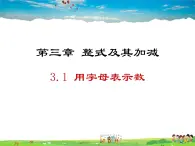 第三章 整式及其加减

3.1 用字母表示数